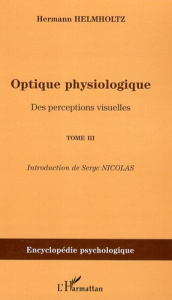 Hermann HELMHOLTZ

Optique physiologique

Des perceptions visuelles

TOME III

Introduction de Serge NICOLAS

Encyclopédie psychologique

L'Harmattan